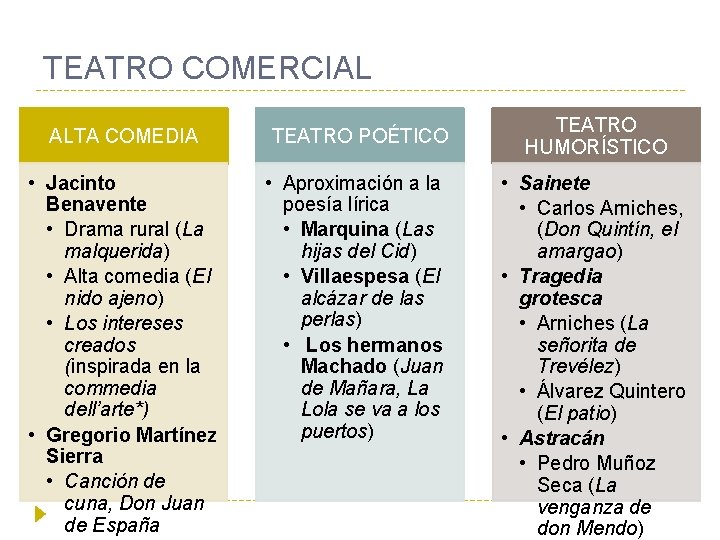 TEATRO COMERCIAL

ALTA COMEDIA

• Jacinto Benavente
  • Drama rural (La malquerida)
  • Alta comedia (El nido ajeno)
  • Los intereses creados (inspirada en la commedia dell'arte*)
• Gregorio Martínez Sierra
  • Canción de cuna, Don Juan de España

TEATRO POÉTICO

• Aproximación a la poesía lírica
  • Marquina (Las hijas del Cid)
  • Villaespesa (El alcázar de las perlas)
  • Los hermanos Machado (Juan de Mañara, La Lola se va a los puertos)

TEATRO HUMORÍSTICO

• Sainete
  • Carlos Arniches, (Don Quintín, el amargao)
• Tragedia grotesca
  • Arniches (La señorita de Trevélez)
  • Álvarez Quintero (El patio)
• Astracán
  • Pedro Muñoz Seca (La venganza de don Mendo)